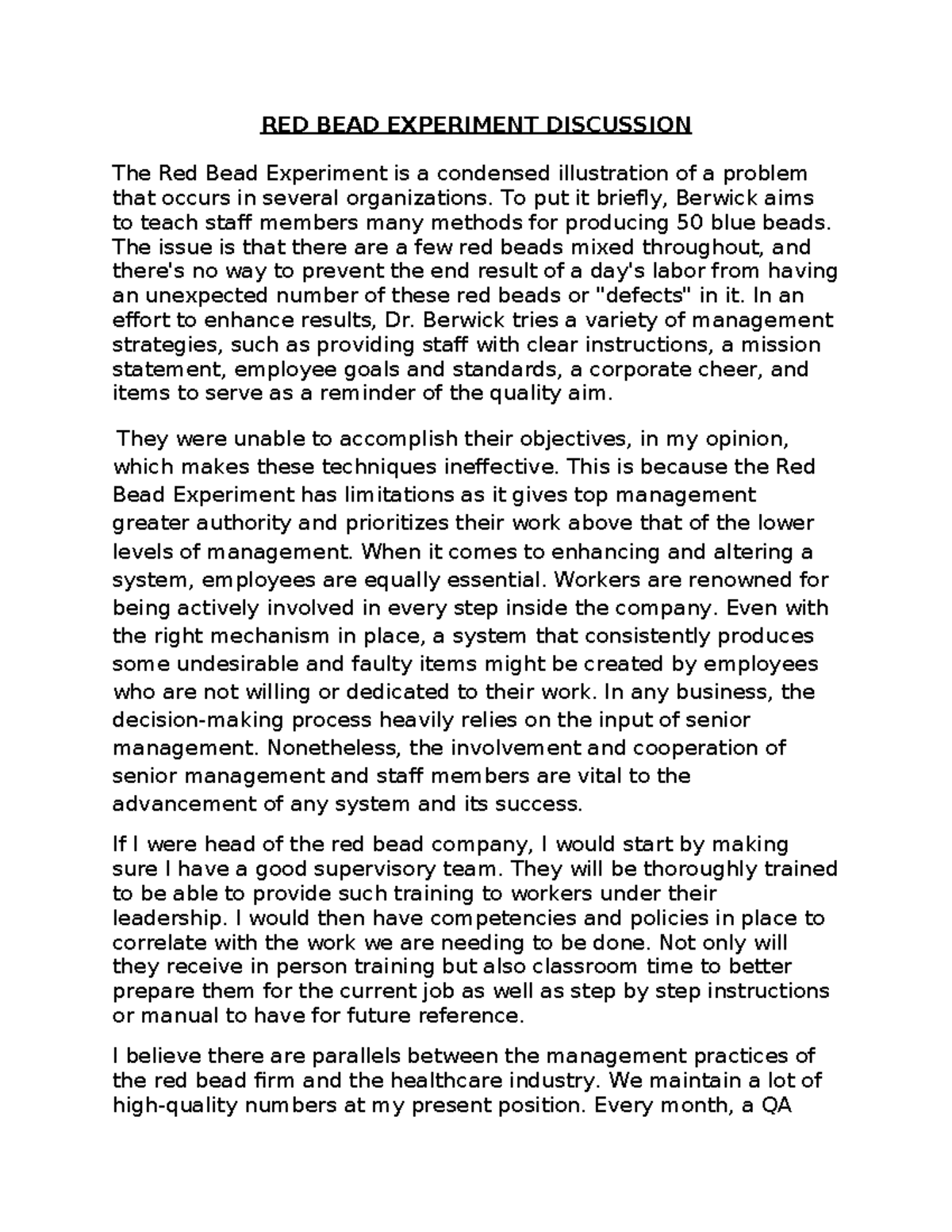 RED BEAD EXPERIMENT DISCUSSION

The Red Bead Experiment is a condensed illustration of a problem that occurs in several organizations. To put it briefly, Berwick aims to teach staff members many methods for producing 50 blue beads. The issue is that there are a few red beads mixed throughout, and there's no way to prevent the end result of a day's labor from having an unexpected number of these red beads or "defects" in it. In an effort to enhance results, Dr. Berwick tries a variety of management strategies, such as providing staff with clear instructions, a mission statement, employee goals and standards, a corporate cheer, and items to serve as a reminder of the quality aim.

They were unable to accomplish their objectives, in my opinion, which makes these techniques ineffective. This is because the Red Bead Experiment has limitations as it gives top management greater authority and prioritizes their work above that of the lower levels of management. When it comes to enhancing and altering a system, employees are equally essential. Workers are renowned for being actively involved in every step inside the company. Even with the right mechanism in place, a system that consistently produces some undesirable and faulty items might be created by employees who are not willing or dedicated to their work. In any business, the decision-making process heavily relies on the input of senior management. Nonetheless, the involvement and cooperation of senior management and staff members are vital to the advancement of any system and its success.

If I were head of the red bead company, I would start by making sure I have a good supervisory team. They will be thoroughly trained to be able to provide such training to workers under their leadership. I would then have competencies and policies in place to correlate with the work we are needing to be done. Not only will they receive in person training but also classroom time to better prepare them for the current job as well as step by step instructions or manual to have for future reference.

I believe there are parallels between the management practices of the red bead firm and the healthcare industry. We maintain a lot of high-quality numbers at my present position. Every month, a QA